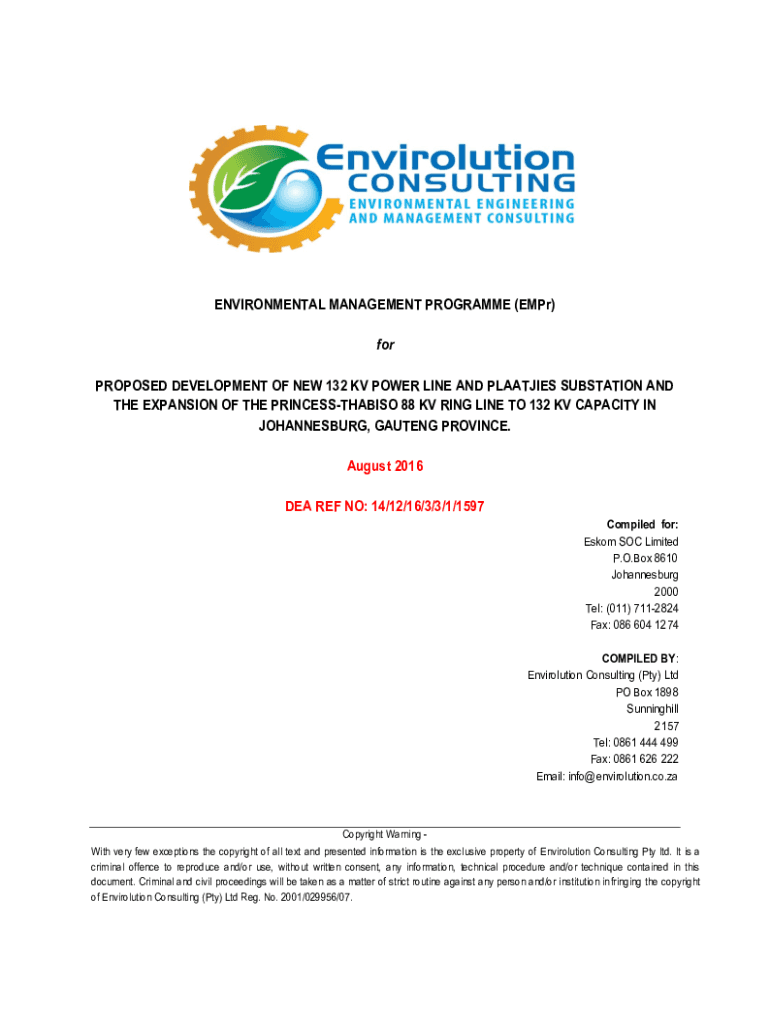 Envirolution
CONSULTING
ENVIRONMENTAL ENGINEERING
AND MANAGEMENT CONSULTING

ENVIRONMENTAL MANAGEMENT PROGRAMME (EMPr)

for

PROPOSED DEVELOPMENT OF NEW 132 KV POWER LINE AND PLAATJIES SUBSTATION AND THE EXPANSION OF THE PRINCESS-THABISO 88 KV RING LINE TO 132 KV CAPACITY IN JOHANNESBURG, GAUTENG PROVINCE.

August 2016

DEA REF NO: 14/12/16/3/3/1/1597

Compiled for:
Eskom SOC Limited
P.O.Box 8610
Johannesburg
2000
Tel: (011) 711-2824
Fax: 086 604 1274

COMPILED BY:
Envirolution Consulting (Pty) Ltd
PO Box 1898
Sunninghill
2157
Tel: 0861 444 499
Fax: 0861 626 222
Email: info@envirolution.co.za

Copyright Warning -
With very few exceptions the copyright of all text and presented information is the exclusive property of Envirolution Consulting Pty ltd. It is a criminal offence to reproduce and/or use, without written consent, any information, technical procedure and/or technique contained in this document. Criminal and civil proceedings will be taken as a matter of strict routine against any person and/or institution infringing the copyright of Envirolution Consulting (Pty) Ltd Reg. No. 2001/029956/07.